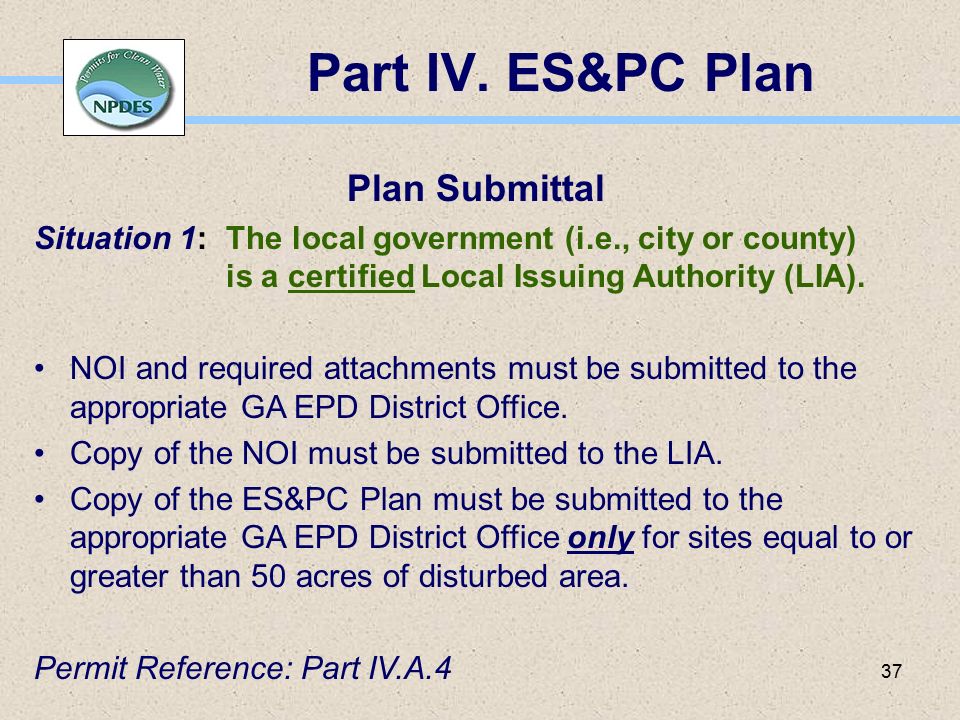 Permits for Clean Water
NPDES

Part IV. ES&PC Plan

Plan Submittal

Situation 1: The local government (i.e., city or county) is a certified Local Issuing Authority (LIA).

• NOI and required attachments must be submitted to the appropriate GA EPD District Office.
• Copy of the NOI must be submitted to the LIA.
• Copy of the ES&PC Plan must be submitted to the appropriate GA EPD District Office only for sites equal to or greater than 50 acres of disturbed area.

Permit Reference: Part IV.A.4

37